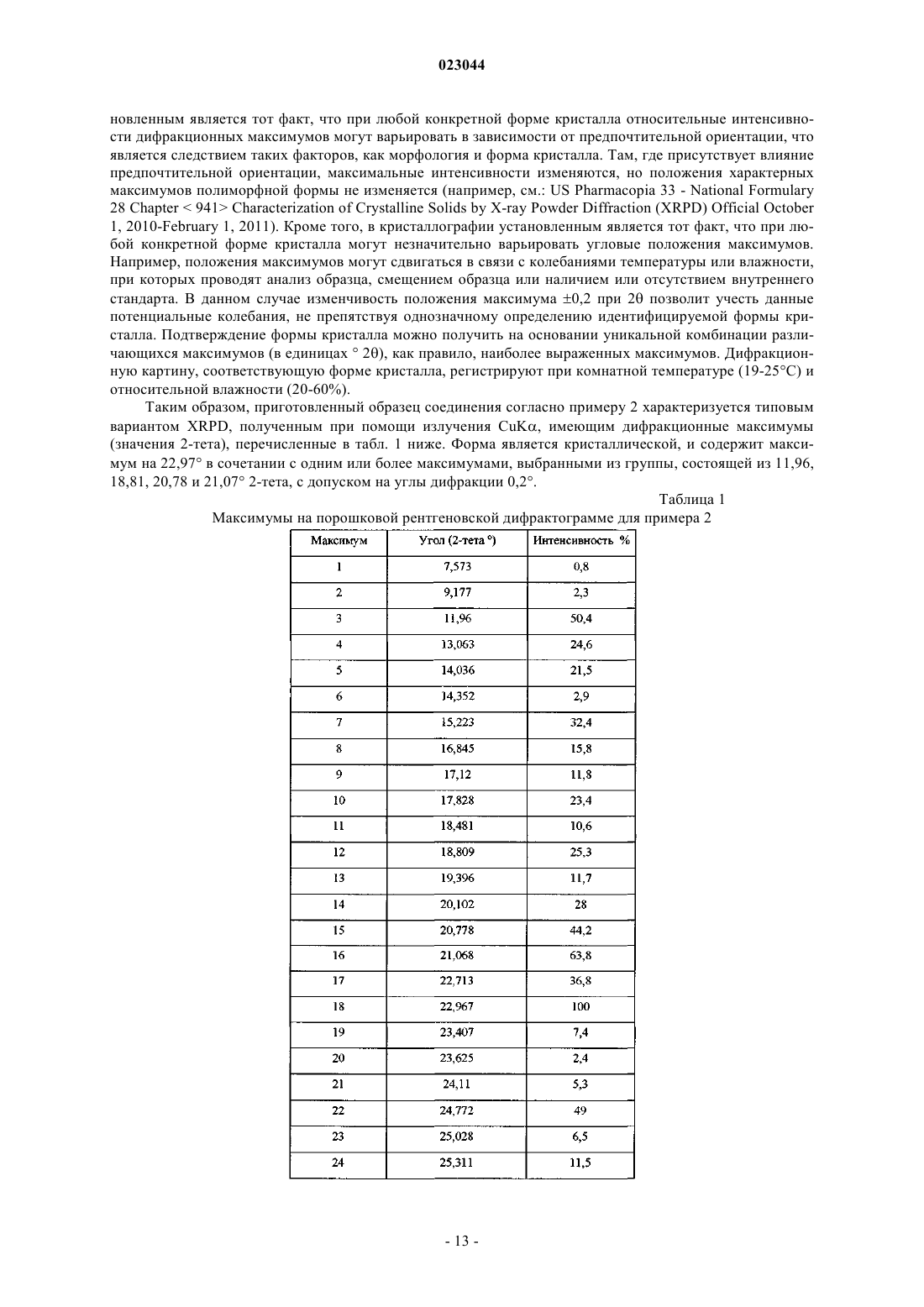 023044

новленным является тот факт, что при любой конкретной форме кристалла относительные интенсивности дифракционных максимумов могут варьировать в зависимости от предпочтительной ориентации, что является следствием таких факторов, как морфология и форма кристалла. Там, где присутствует влияние предпочтительной ориентации, максимальные интенсивности изменяются, но положения характерных максимумов полиморфной формы не изменяется (например, см.: US Pharmacopia 33 - National Formulary 28 Chapter < 941> Characterization of Crystalline Solids by X-ray Powder Diffraction (XRPD) Official October 1, 2010-February 1, 2011). Кроме того, в кристаллографии установленным является тот факт, что при любой конкретной форме кристалла могут незначительно варьировать угловые положения максимумов. Например, положения максимумов могут сдвигаться в связи с колебаниями температуры или влажности, при которых проводят анализ образца, смещением образца или наличием или отсутствием внутреннего стандарта. В данном случае изменчивость положения максимума ±0,2 при 2θ позволит учесть данные потенциальные колебания, не препятствуя однозначному определению идентифицируемой формы кристалла. Подтверждение формы кристалла можно получить на основании уникальной комбинации различающихся максимумов (в единицах ° 2θ), как правило, наиболее выраженных максимумов. Дифракционную картину, соответствующую форме кристалла, регистрируют при комнатной температуре (19-25°C) и относительной влажности (20-60%).

Таким образом, приготовленный образец соединения согласно примеру 2 характеризуется типовым вариантом XRPD, полученным при помощи излучения CuKα, имеющим дифракционные максимумы (значения 2-тета), перечисленные в табл. 1 ниже. Форма является кристаллической, и содержит максимум на 22,97° в сочетании с одним или более максимумами, выбранными из группы, состоящей из 11,96, 18,81, 20,78 и 21,07° 2-тета, с допуском на углы дифракции 0,2°.

Таблица 1
Максимумы на порошковой рентгеновской дифрактограмме для примера 2

| Максимум | Угол (2-тета °) | Интенсивность % |
|---|---|---|
| 1 | 7,573 | 0,8 |
| 2 | 9,177 | 2,3 |
| 3 | 11,96 | 50,4 |
| 4 | 13,063 | 24,6 |
| 5 | 14,036 | 21,5 |
| 6 | 14,352 | 2,9 |
| 7 | 15,223 | 32,4 |
| 8 | 16,845 | 15,8 |
| 9 | 17,12 | 11,8 |
| 10 | 17,828 | 23,4 |
| 11 | 18,481 | 10,6 |
| 12 | 18,809 | 25,3 |
| 13 | 19,396 | 11,7 |
| 14 | 20,102 | 28 |
| 15 | 20,778 | 44,2 |
| 16 | 21,068 | 63,8 |
| 17 | 22,713 | 36,8 |
| 18 | 22,967 | 100 |
| 19 | 23,407 | 7,4 |
| 20 | 23,625 | 2,4 |
| 21 | 24,11 | 5,3 |
| 22 | 24,772 | 49 |
| 23 | 25,028 | 6,5 |
| 24 | 25,311 | 11,5 |

- 13 -